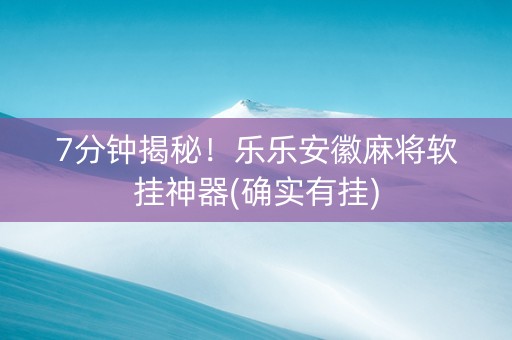 7分钟揭秘！乐乐安徽麻将软挂神器(确实有挂)